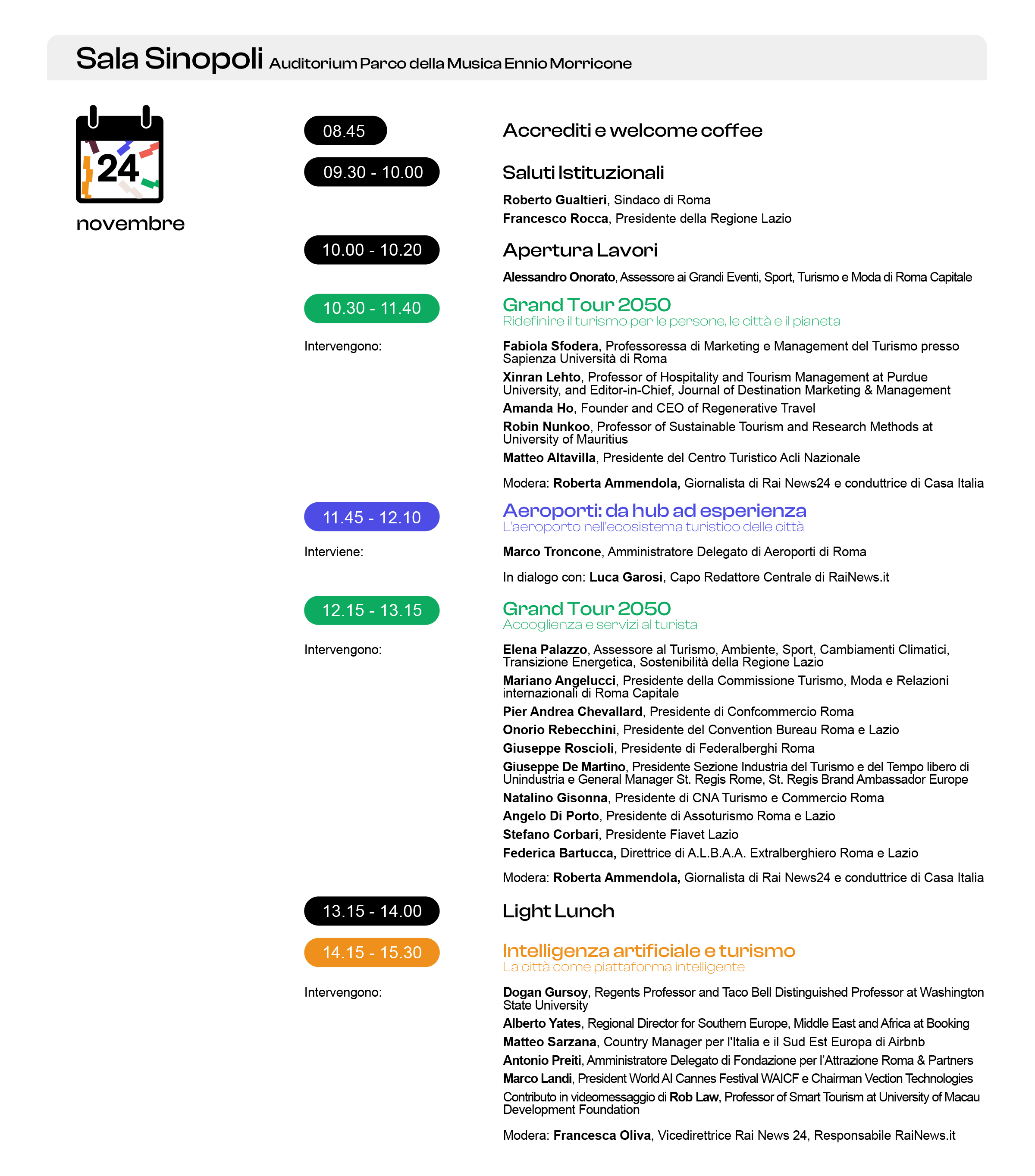 Sala Sinopoli Auditorium Parco della Musica Ennio Morricone

24
novembre

08.45
Accrediti e welcome coffee

09.30 - 10.00
Saluti Istituzionali

Roberto Gualtieri, Sindaco di Roma
Francesco Rocca, Presidente della Regione Lazio

10.00 - 10.20
Apertura Lavori

Alessandro Onorato, Assessore ai Grandi Eventi, Sport, Turismo e Moda di Roma Capitale

10.30 - 11.40
Grand Tour 2050
Ridefinire il turismo per le persone, le città e il pianeta

Intervengono:
Fabiola Sfodera, Professoressa di Marketing e Management del Turismo presso Sapienza Università di Roma
Xinran Lehto, Professor of Hospitality and Tourism Management at Purdue University, and Editor-in-Chief, Journal of Destination Marketing & Management
Amanda Ho, Founder and CEO of Regenerative Travel
Robin Nunkoo, Professor of Sustainable Tourism and Research Methods at University of Mauritius
Matteo Altavilla, Presidente del Centro Turistico Acli Nazionale

Modera: Roberta Ammendola, Giornalista di Rai News24 e conduttrice di Casa Italia

11.45 - 12.10
Aeroporti: da hub ad esperienza
L'aeroporto nell'ecosistema turistico delle città

Interviene:
Marco Troncone, Amministratore Delegato di Aeroporti di Roma

In dialogo con: Luca Garosi, Capo Redattore Centrale di RaiNews.it

12.15 - 13.15
Grand Tour 2050
Accoglienza e servizi al turista

Intervengono:
Elena Palazzo, Assessore al Turismo, Ambiente, Sport, Cambiamenti Climatici, Transizione Energetica, Sostenibilità della Regione Lazio
Mariano Angelucci, Presidente della Commissione Turismo, Moda e Relazioni internazionali di Roma Capitale
Pier Andrea Chevallard, Presidente di Confcommercio Roma
Onorio Rebecchini, Presidente del Convention Bureau Roma e Lazio
Giuseppe Roscioli, Presidente di Federalberghi Roma
Giuseppe De Martino, Presidente Sezione Industria del Turismo e del Tempo libero di Unindustria e General Manager St. Regis Rome, St. Regis Brand Ambassador Europe
Natalino Gisonna, Presidente di CNA Turismo e Commercio Roma
Angelo Di Porto, Presidente di Assoturismo Roma e Lazio
Stefano Corbari, Presidente Fiavet Lazio
Federica Bartucca, Direttrice di A.L.B.A.A. Extralberghiero Roma e Lazio

Modera: Roberta Ammendola, Giornalista di Rai News24 e conduttrice di Casa Italia

13.15 - 14.00
Light Lunch

14.15 - 15.30
Intelligenza artificiale e turismo
La città come piattaforma intelligente

Intervengono:
Dogan Gursoy, Regents Professor and Taco Bell Distinguished Professor at Washington State University
Alberto Yates, Regional Director for Southern Europe, Middle East and Africa at Booking
Matteo Sarzana, Country Manager per l'Italia e il Sud Est Europa di Airbnb
Antonio Preiti, Amministratore Delegato di Fondazione per l'Attrazione Roma & Partners
Marco Landi, President World AI Cannes Festival WAICF e Chairman Vection Technologies
Contributo in videomessaggio di Rob Law, Professor of Smart Tourism at University of Macau Development Foundation

Modera: Francesca Oliva, Vicedirettrice Rai News 24, Responsabile RaiNews.it